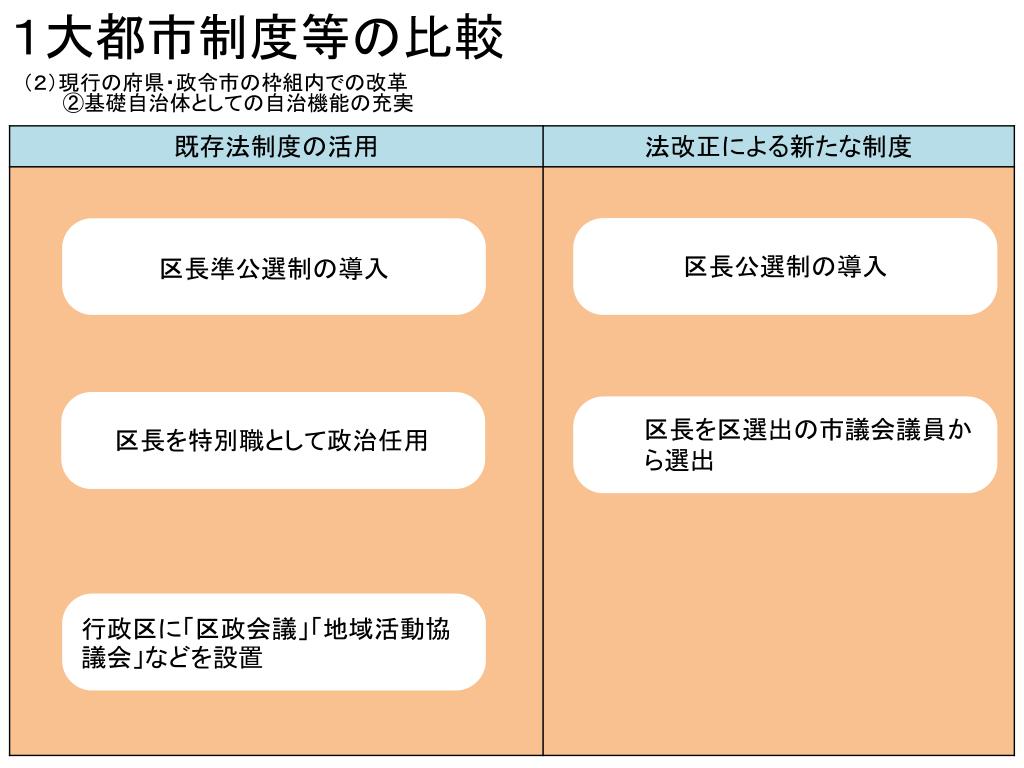 1大都市制度等の比較
（2）現行の府県・政令市の枠組内での改革
②基礎自治体としての自治機能の充実

| 既存法制度の活用 | 法改正による新たな制度 |
|---|---|
| 区長準公選制の導入 | 区長公選制の導入 |
| 区長を特別職として政治任用 | 区長を区選出の市議会議員から選出 |
| 行政区に「区政会議」「地域活動協議会」などを設置 | |